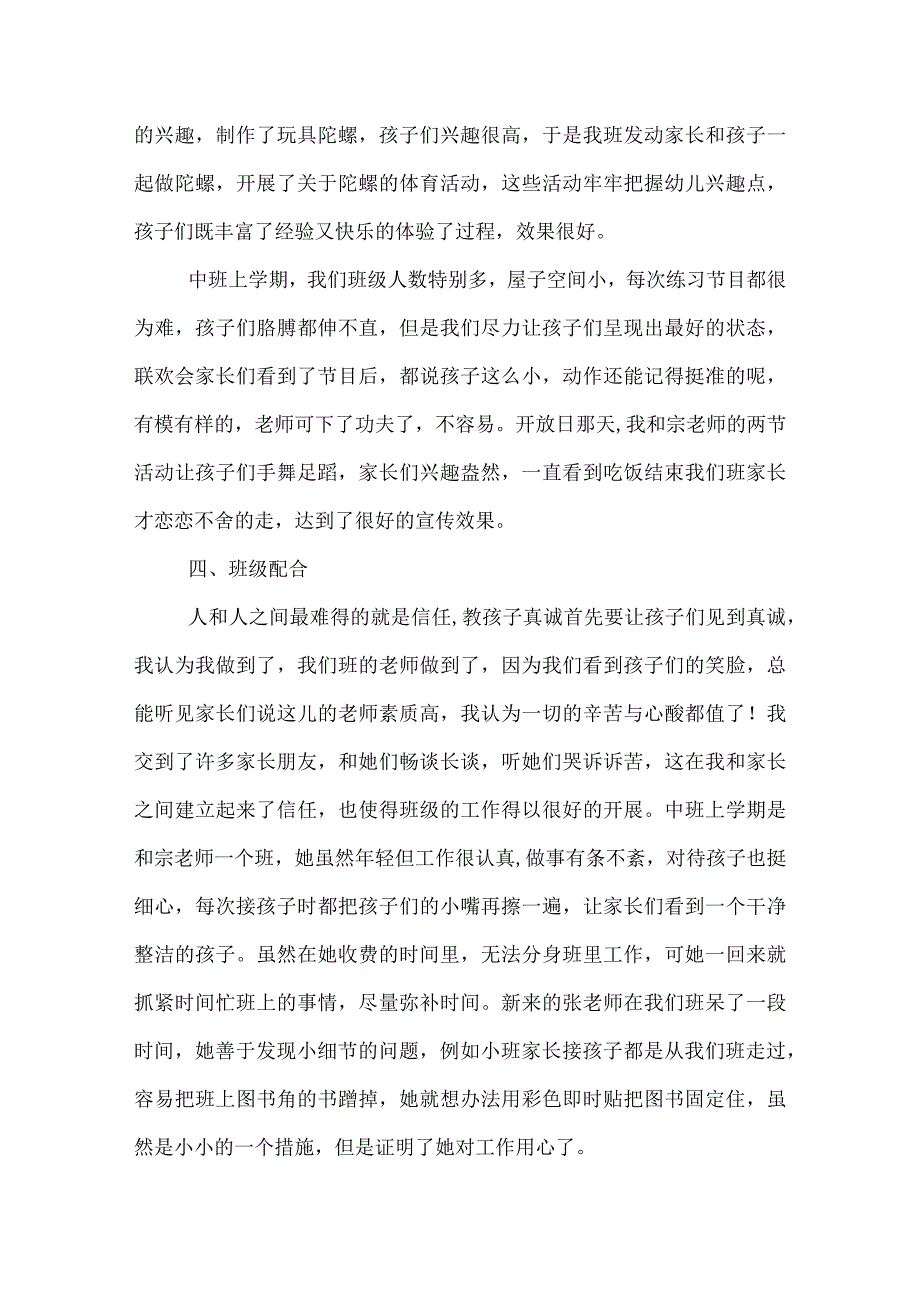 的兴趣，制作了玩具陀螺，孩子们兴趣很高，于是我班发动家长和孩子一起做陀螺，开展了关于陀螺的体育活动，这些活动牢牢把握幼儿兴趣点，孩子们既丰富了经验又快乐的体验了过程，效果很好。

中班上学期，我们班级人数特别多，屋子空间小，每次练习节目都很为难，孩子们胳膊都伸不直，但是我们尽力让孩子们呈现出最好的状态，联欢会家长们看到了节目后，都说孩子这么小，动作还能记得挺准的呢，有模有样的，老师可下了功夫了，不容易。开放日那天,我和宗老师的两节活动让孩子们手舞足蹈，家长们兴趣盎然，一直看到吃饭结束我们班家长才恋恋不舍的走，达到了很好的宣传效果。

四、班级配合

人和人之间最难得的就是信任,教孩子真诚首先要让孩子们见到真诚，我认为我做到了，我们班的老师做到了，因为我们看到孩子们的笑脸，总能听见家长们说这儿的老师素质高，我认为一切的辛苦与心酸都值了！我交到了许多家长朋友，和她们畅谈长谈，听她们哭诉诉苦，这在我和家长之间建立起来了信任，也使得班级的工作得以很好的开展。中班上学期是和宗老师一个班，她虽然年轻但工作很认真，做事有条不紊，对待孩子也挺细心，每次接孩子时都把孩子们的小嘴再擦一遍，让家长们看到一个干净整洁的孩子。虽然在她收费的时间里，无法分身班里工作，可她一回来就抓紧时间忙班上的事情，尽量弥补时间。新来的张老师在我们班呆了一段时间，她善于发现小细节的问题，例如小班家长接孩子都是从我们班走过，容易把班上图书角的书蹭掉，她就想办法用彩色即时贴把图书固定住，虽然是小小的一个措施，但是证明了她对工作用心了。